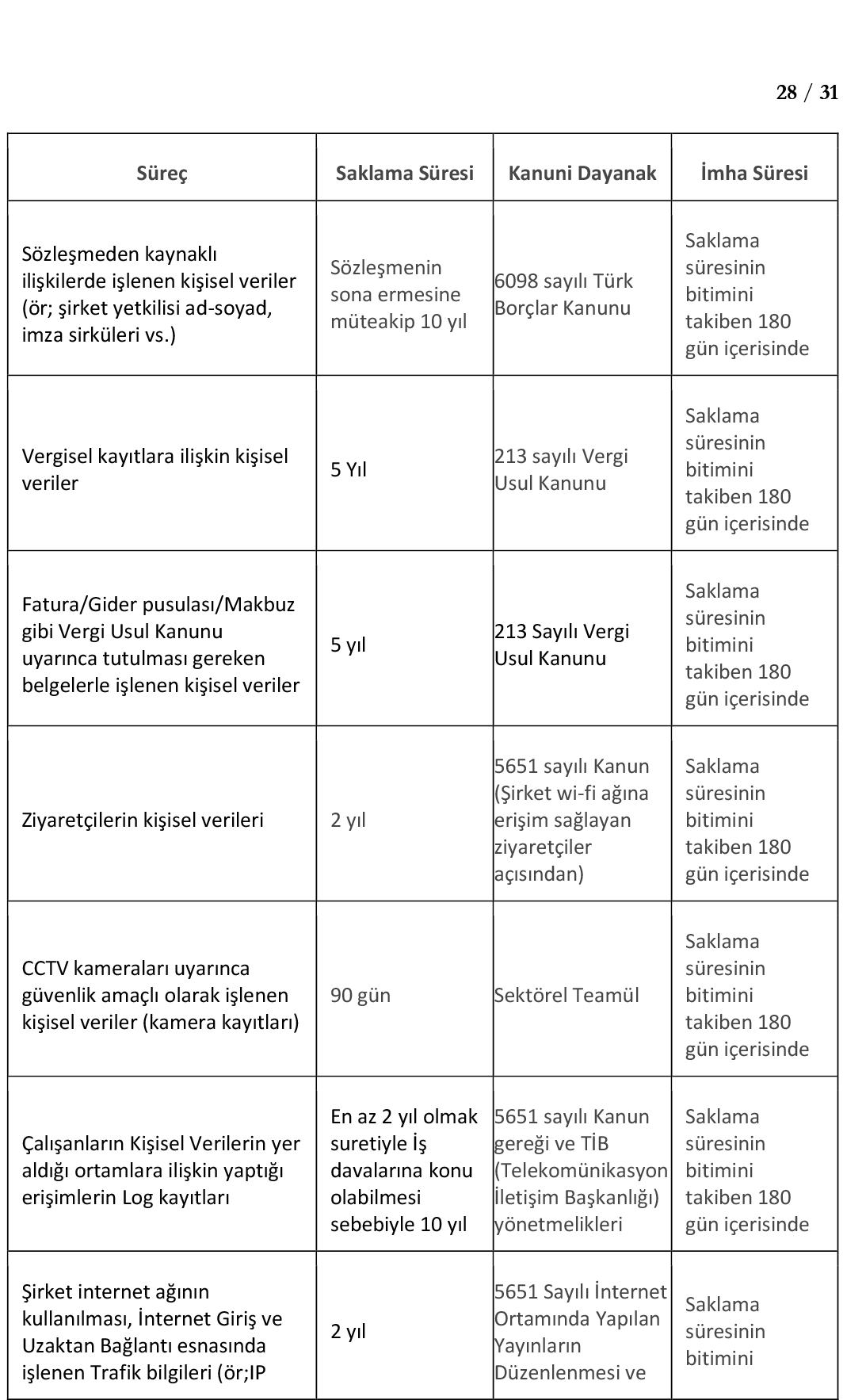 28 / 31

| Süreç | Saklama Süresi | Kanuni Dayanak | İmha Süresi |
|---|---|---|---|
| Sözleşmeden kaynaklı ilişkilerde işlenen kişisel veriler (ör; şirket yetkilisi ad-soyad, imza sirküleri vs.) | Sözleşmenin sona ermesine müteakip 10 yıl | 6098 sayılı Türk Borçlar Kanunu | Saklama süresinin bitimini takiben 180 gün içerisinde |
| Vergisel kayıtlara ilişkin kişisel veriler | 5 Yıl | 213 sayılı Vergi Usul Kanunu | Saklama süresinin bitimini takiben 180 gün içerisinde |
| Fatura/Gider pusulası/Makbuz gibi Vergi Usul Kanunu uyarınca tutulması gereken belgelerle işlenen kişisel veriler | 5 yıl | 213 Sayılı Vergi Usul Kanunu | Saklama süresinin bitimini takiben 180 gün içerisinde |
| Ziyaretçilerin kişisel verileri | 2 yıl | 5651 sayılı Kanun (Şirket wi-fi ağına erişim sağlayan ziyaretçiler açısından) | Saklama süresinin bitimini takiben 180 gün içerisinde |
| CCTV kameraları uyarınca güvenlik amaçlı olarak işlenen kişisel veriler (kamera kayıtları) | 90 gün | Sektörel Teamül | Saklama süresinin bitimini takiben 180 gün içerisinde |
| Çalışanların Kişisel Verilerin yer aldığı ortamlara ilişkin yaptığı erişimlerin Log kayıtları | En az 2 yıl olmak suretiyle İş davalarına konu olabilmesi sebebiyle 10 yıl | 5651 sayılı Kanun gereği ve TİB (Telekomünikasyon İletişim Başkanlığı) yönetmelikleri | Saklama süresinin bitimini takiben 180 gün içerisinde |
| Şirket internet ağının kullanılması, İnternet Giriş ve Uzaktan Bağlantı esnasında işlenen Trafik bilgileri (ör;IP | 2 yıl | 5651 Sayılı İnternet Ortamında Yapılan Yayınların Düzenlenmesi ve | Saklama süresinin bitimini |